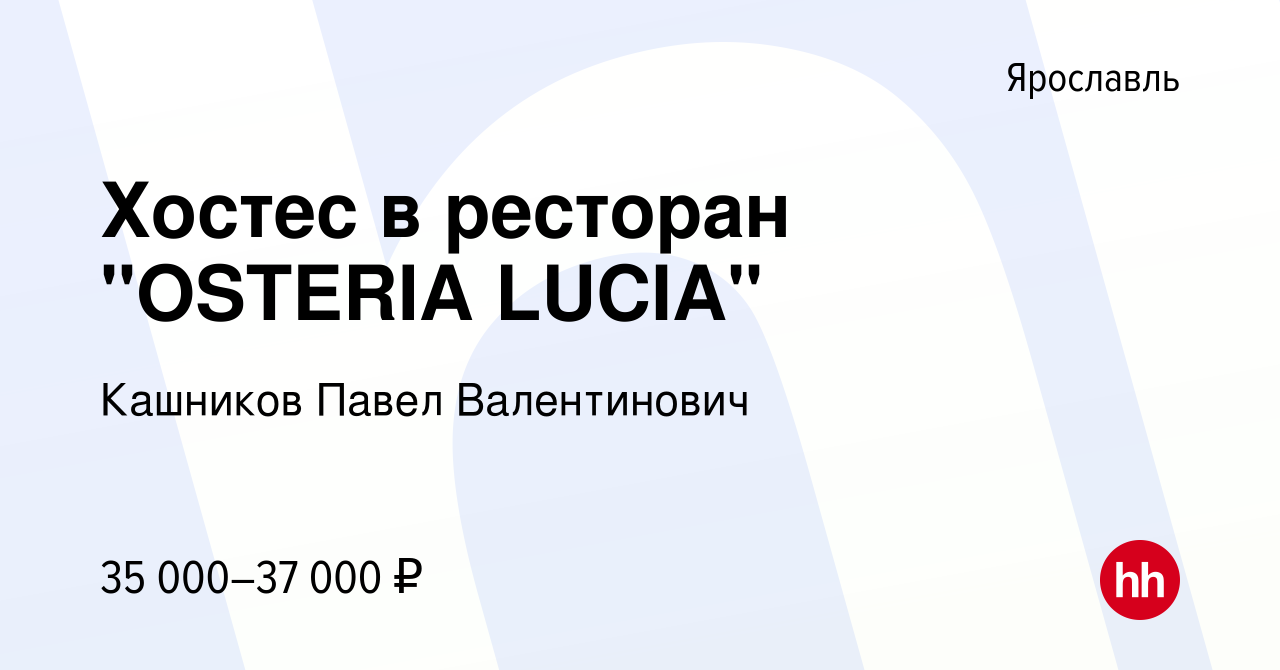 Ярославль

Хостес в ресторан "OSTERIA LUCIA"

Кашников Павел Валентинович

35 000–37 000 ₽

hh